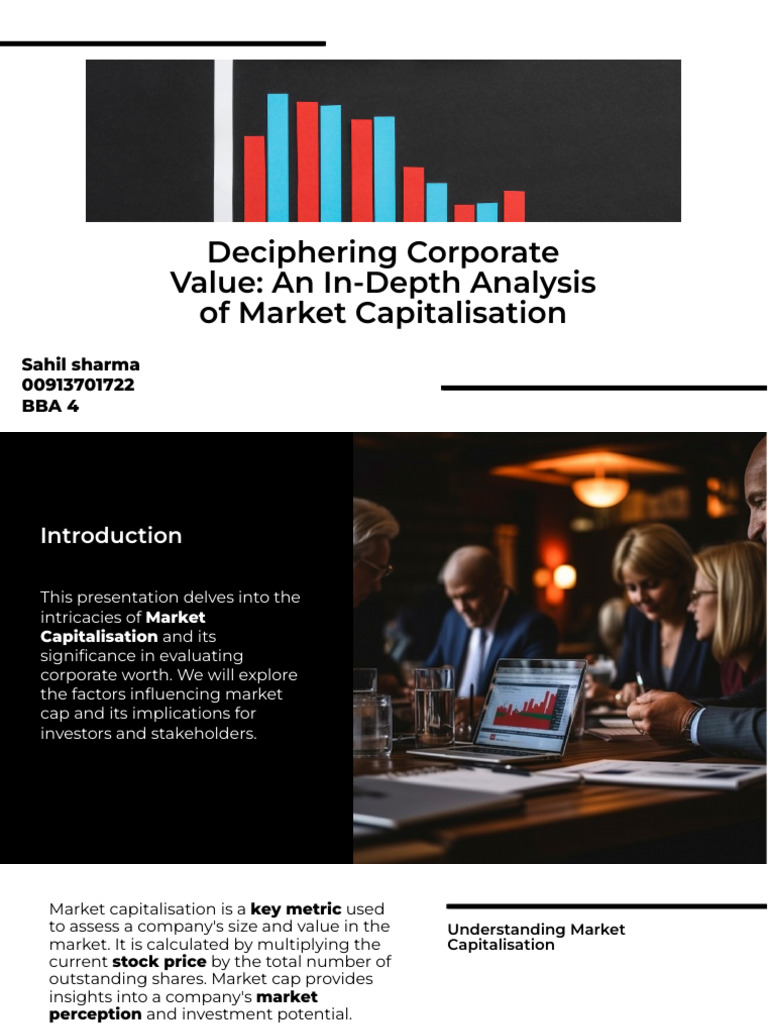 Deciphering Corporate Value: An In-Depth Analysis of Market Capitalisation

Sahil sharma
00913701722
BBA 4

Introduction

This presentation delves into the intricacies of Market Capitalisation and its significance in evaluating corporate worth. We will explore the factors influencing market cap and its implications for investors and stakeholders.

Market capitalisation is a key metric used to assess a company's size and value in the market. It is calculated by multiplying the current stock price by the total number of outstanding shares. Market cap provides insights into a company's market perception and investment potential.

Understanding Market Capitalisation